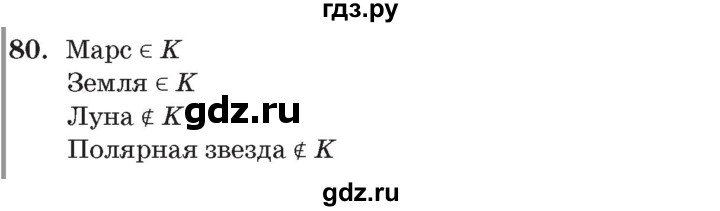 гдз.ру

80. Марс $\in K$
Земля $\in K$
Луна $\notin K$ gdz.ru
Полярная звезда $\notin K$

gdz.ru